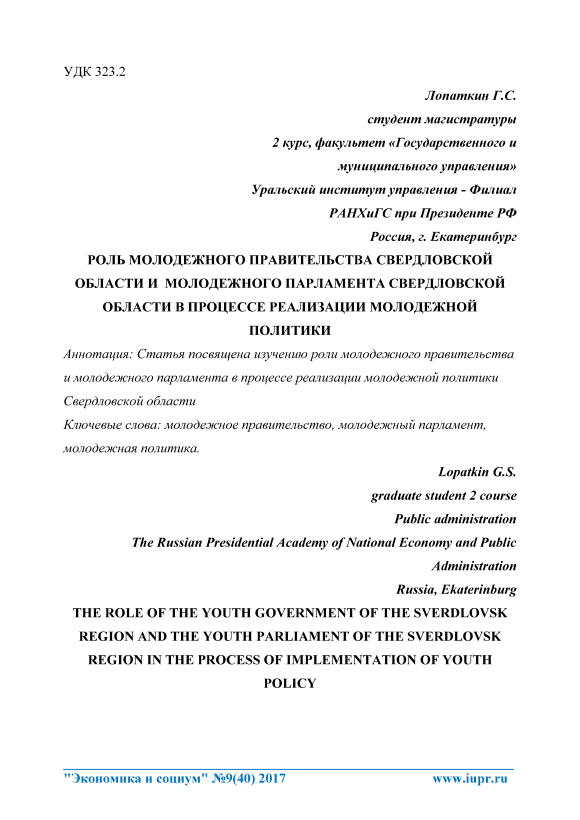 УДК 323.2

Лопаткин Г.С.
студент магистратуры
2 курс, факультет «Государственного и муниципального управления»
Уральский институт управления - Филиал РАНХиГС при Президенте РФ
Россия, г. Екатеринбург

РОЛЬ МОЛОДЕЖНОГО ПРАВИТЕЛЬСТВА СВЕРДЛОВСКОЙ ОБЛАСТИ И МОЛОДЕЖНОГО ПАРЛАМЕНТА СВЕРДЛОВСКОЙ ОБЛАСТИ В ПРОЦЕССЕ РЕАЛИЗАЦИИ МОЛОДЕЖНОЙ ПОЛИТИКИ

Аннотация: Статья посвящена изучению роли молодежного правительства и молодежного парламента в процессе реализации молодежной политики Свердловской области

Ключевые слова: молодежное правительство, молодежный парламент, молодежная политика.

Lopatkin G.S.
graduate student 2 course
Public administration
The Russian Presidential Academy of National Economy and Public Administration
Russia, Ekaterinburg

THE ROLE OF THE YOUTH GOVERNMENT OF THE SVERDLOVSK REGION AND THE YOUTH PARLIAMENT OF THE SVERDLOVSK REGION IN THE PROCESS OF IMPLEMENTATION OF YOUTH POLICY

"Экономика и социум" №9(40) 2017 www.iupr.ru